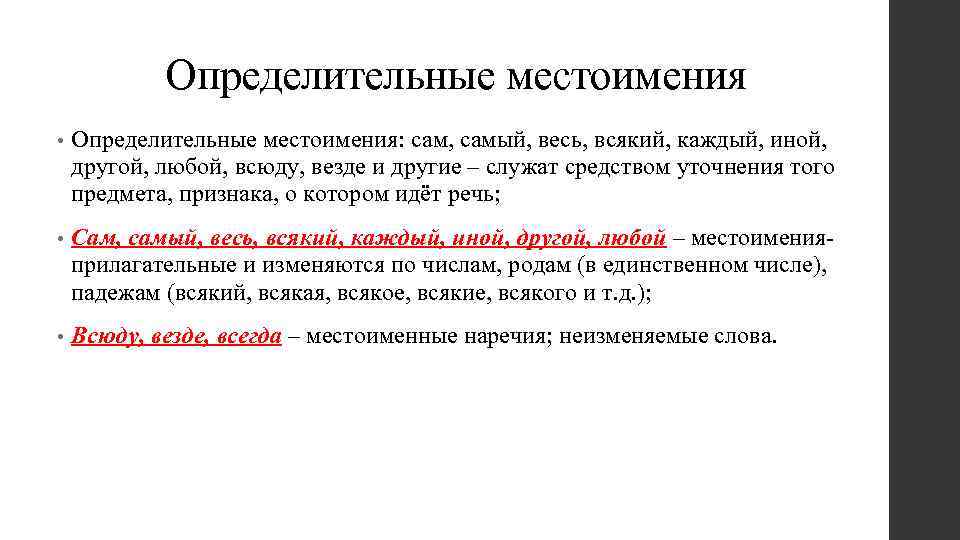 Определительные местоимения

• Определительные местоимения: сам, самый, весь, всякий, каждый, иной, другой, любой, всюду, везде и другие – служат средством уточнения того предмета, признака, о котором идёт речь;

• Сам, самый, весь, всякий, каждый, иной, другой, любой – местоимения-прилагательные и изменяются по числам, родам (в единственном числе), падежам (всякий, всякая, всякое, всякие, всякого и т.д.);

• Всюду, везде, всегда – местоименные наречия; неизменяемые слова.